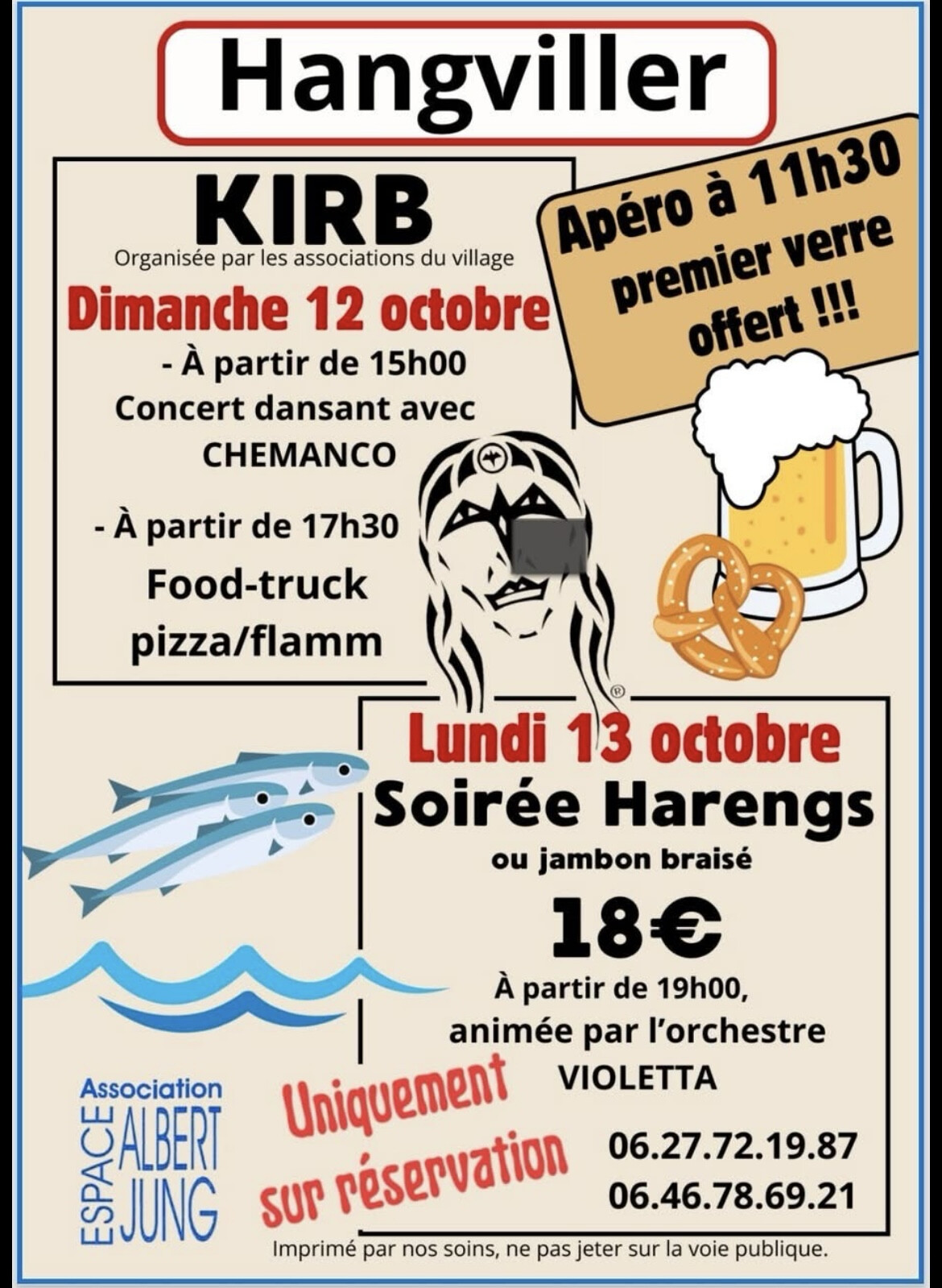 Hangviller

KIRB

Organisée par les associations du village

Dimanche 12 octobre

- À partir de 15h00
Concert dansant avec
CHEMANCO

- À partir de 17h30
Food-truck
pizza/flamm

Apéro à 11h30
premier verre
offert !!!

Lundi 13 octobre

Soirée Harengs

ou jambon braisé

18€

À partir de 19h00,
animée par l'orchestre
VIOLETTA

Association
ESPACE ALBERT JUNG

Uniquement
sur réservation

06.27.72.19.87
06.46.78.69.21

Imprimé par nos soins, ne pas jeter sur la voie publique.